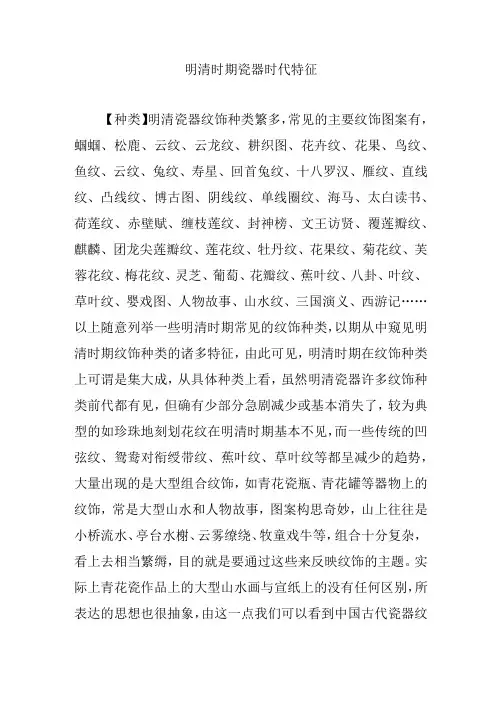 明清时期瓷器时代特征

【种类】明清瓷器纹饰种类繁多，常见的主要纹饰图案有，蝈蝈、松鹿、云纹、云龙纹、耕织图、花卉纹、花果、鸟纹、鱼纹、云纹、兔纹、寿星、回首兔纹、十八罗汉、雁纹、直线纹、凸线纹、博古图、阴线纹、单线圈纹、海马、太白读书、荷莲纹、赤壁赋、缠枝莲纹、封神榜、文王访贤、覆莲瓣纹、麒麟、团龙尖莲瓣纹、莲花纹、牡丹纹、花果纹、菊花纹、芙蓉花纹、梅花纹、灵芝、葡萄、花瓣纹、蕉叶纹、八卦、叶纹、草叶纹、婴戏图、人物故事、山水纹、三国演义、西游记……以上随意列举一些明清时期常见的纹饰种类，以期从中窥见明清时期纹饰种类的诸多特征，由此可见，明清时期在纹饰种类上可谓是集大成，从具体种类上看，虽然明清瓷器许多纹饰种类前代都有见，但确有少部分急剧减少或基本消失了，较为典型的如珍珠地刻划花纹在明清时期基本不见，而一些传统的凹弦纹、鸳鸯对衔绶带纹、蕉叶纹、草叶纹等都呈减少的趋势，大量出现的是大型组合纹饰，如青花瓷瓶、青花罐等器物上的纹饰，常是大型山水和人物故事，图案构思奇妙，山上往往是小桥流水、亭台水榭、云雾缭绕、牧童戏牛等，组合十分复杂，看上去相当繁缛，目的就是要通过这些来反映纹饰的主题。实际上青花瓷作品上的大型山水画与宣纸上的没有任何区别，所表达的思想也很抽象，由这一点我们可以看到中国古代瓷器纹